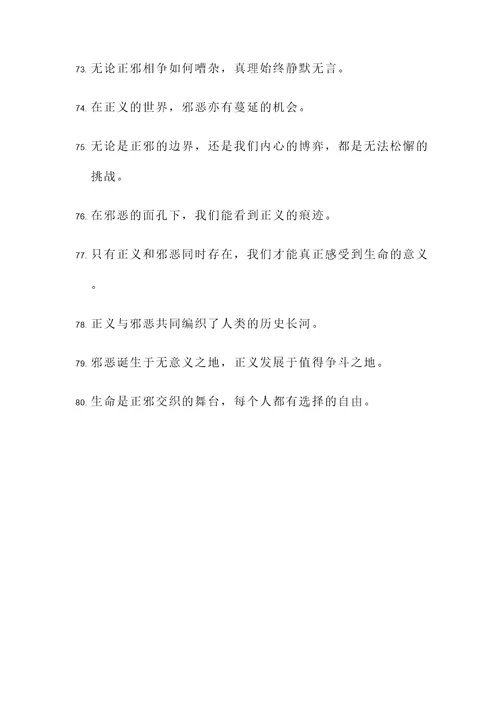 73. 无论正邪相争如何嘈杂，真理始终静默无言。

74. 在正义的世界，邪恶亦有蔓延的机会。

75. 无论是正邪的边界，还是我们内心的博弈，都是无法松懈的挑战。

76. 在邪恶的面孔下，我们能看到正义的痕迹。

77. 只有正义和邪恶同时存在，我们才能真正感受到生命的意义。

78. 正义与邪恶共同编织了人类的历史长河。

79. 邪恶诞生于无意义之地，正义发展于值得争斗之地。

80. 生命是正邪交织的舞台，每个人都有选择的自由。